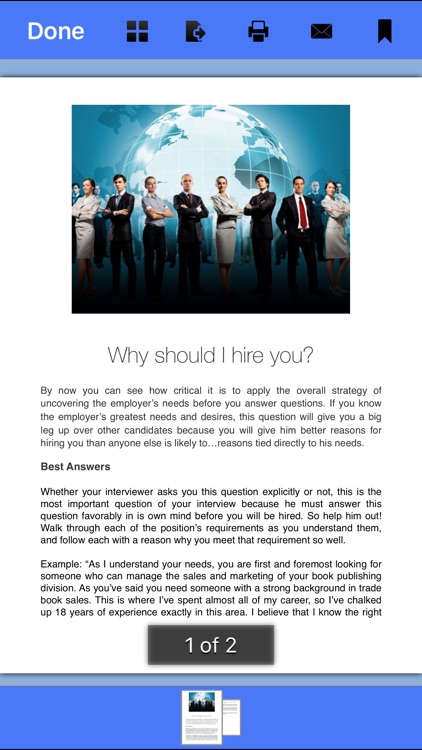 Done

Why should I hire you?

By now you can see how critical it is to apply the overall strategy of uncovering the employer's needs before you answer questions. If you know the employer's greatest needs and desires, this question will give you a big leg up over other candidates because you will give him better reasons for hiring you than anyone else is likely to…reasons tied directly to his needs.

**Best Answers**

Whether your interviewer asks you this question explicitly or not, this is the most important question of your interview because he must answer this question favorably in is own mind before you will be hired. So help him out! Walk through each of the position's requirements as you understand them, and follow each with a reason why you meet that requirement so well.

Example: "As I understand your needs, you are first and foremost looking for someone who can manage the sales and marketing of your book publishing division. As you've said you need someone with a strong background in trade book sales. This is where I've spent almost all of my career, so I've chalked up 18 years of experience exactly in this area. I believe that I know the right

1 of 2